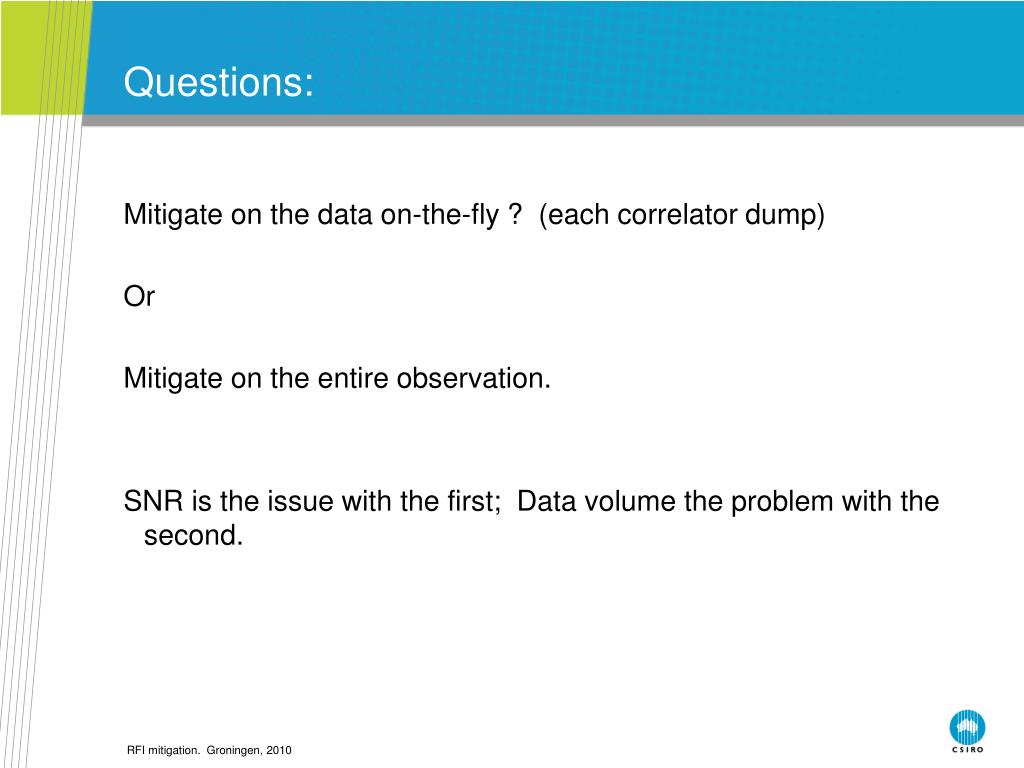 Questions:

Mitigate on the data on-the-fly ?  (each correlator dump)

Or

Mitigate on the entire observation.

SNR is the issue with the first;  Data volume the problem with the second.

RFI mitigation.  Groningen, 2010

CSIRO